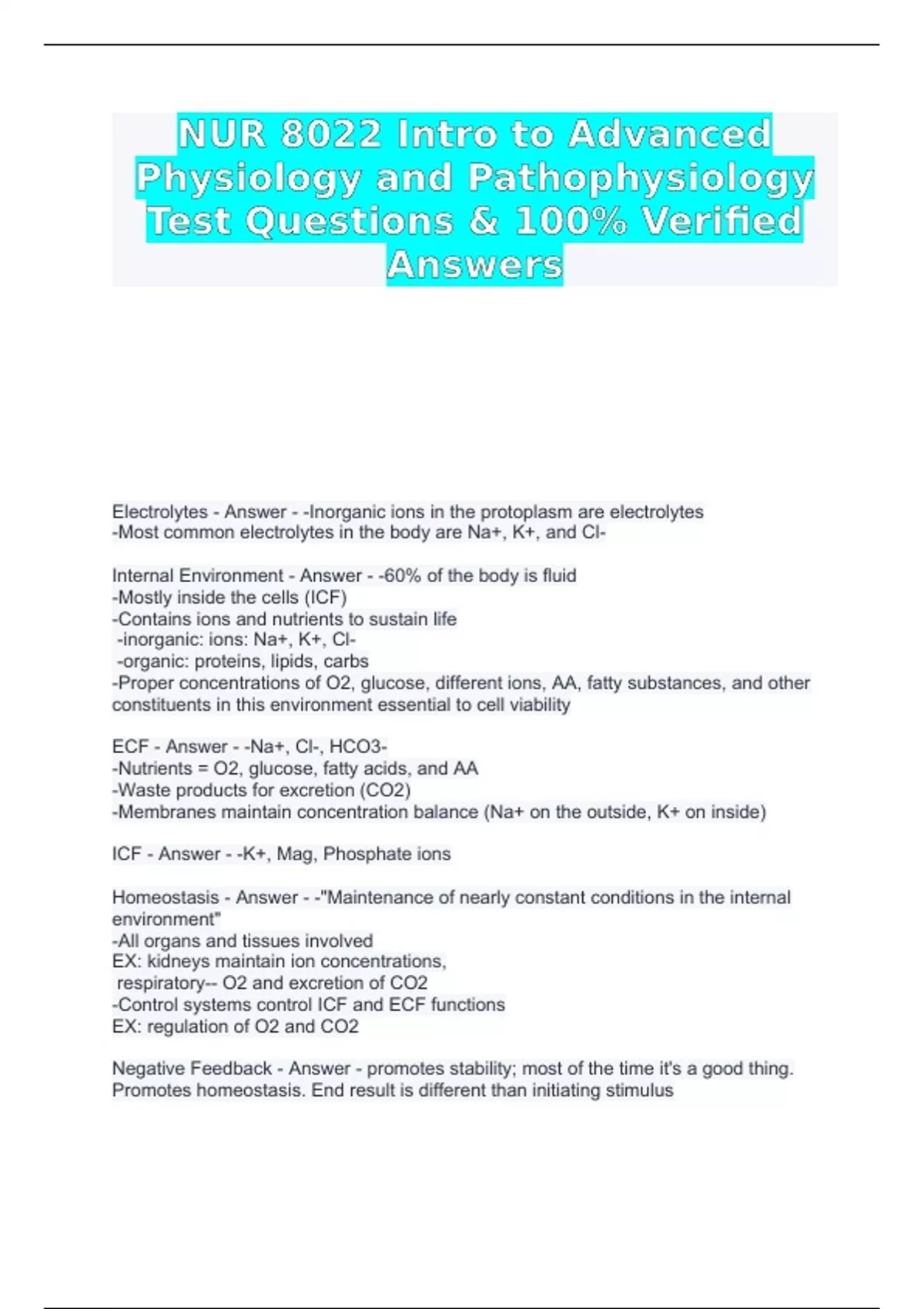 NUR 8022 Intro to Advanced Physiology and Pathophysiology Test Questions & 100% Verified Answers

Electrolytes - Answer - -Inorganic ions in the protoplasm are electrolytes
-Most common electrolytes in the body are Na+, K+, and Cl-

Internal Environment - Answer - -60% of the body is fluid
-Mostly inside the cells (ICF)
-Contains ions and nutrients to sustain life
-inorganic: ions: Na+, K+, Cl-
-organic: proteins, lipids, carbs
-Proper concentrations of O2, glucose, different ions, AA, fatty substances, and other constituents in this environment essential to cell viability

ECF - Answer - -Na+, Cl-, HCO3-
-Nutrients = O2, glucose, fatty acids, and AA
-Waste products for excretion (CO2)
-Membranes maintain concentration balance (Na+ on the outside, K+ on inside)

ICF - Answer - -K+, Mag, Phosphate ions

Homeostasis - Answer - -"Maintenance of nearly constant conditions in the internal environment"
-All organs and tissues involved
EX: kidneys maintain ion concentrations,
respiratory-- O2 and excretion of CO2
-Control systems control ICF and ECF functions
EX: regulation of O2 and CO2

Negative Feedback - Answer - promotes stability; most of the time it's a good thing. Promotes homeostasis. End result is different than initiating stimulus